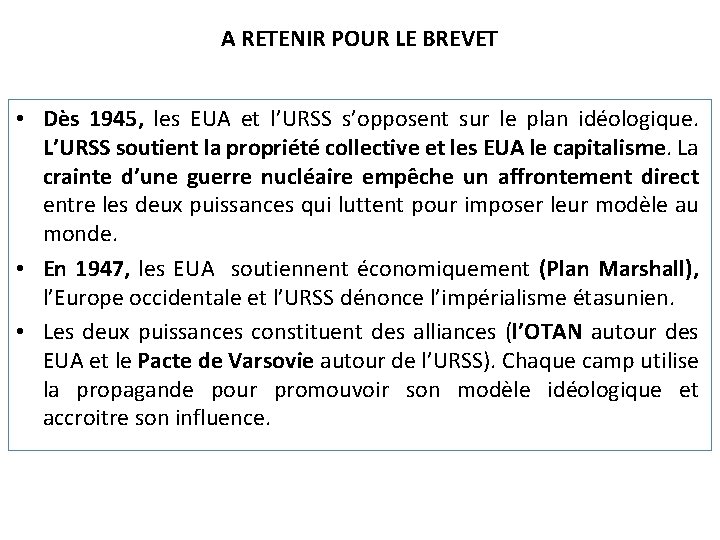 A RETENIR POUR LE BREVET

• Dès 1945, les EUA et l'URSS s'opposent sur le plan idéologique. L'URSS soutient la propriété collective et les EUA le capitalisme. La crainte d'une guerre nucléaire empêche un affrontement direct entre les deux puissances qui luttent pour imposer leur modèle au monde.

• En 1947, les EUA soutiennent économiquement (Plan Marshall), l'Europe occidentale et l'URSS dénonce l'impérialisme étasunien.

• Les deux puissances constituent des alliances (l'OTAN autour des EUA et le Pacte de Varsovie autour de l'URSS). Chaque camp utilise la propagande pour promouvoir son modèle idéologique et accroitre son influence.